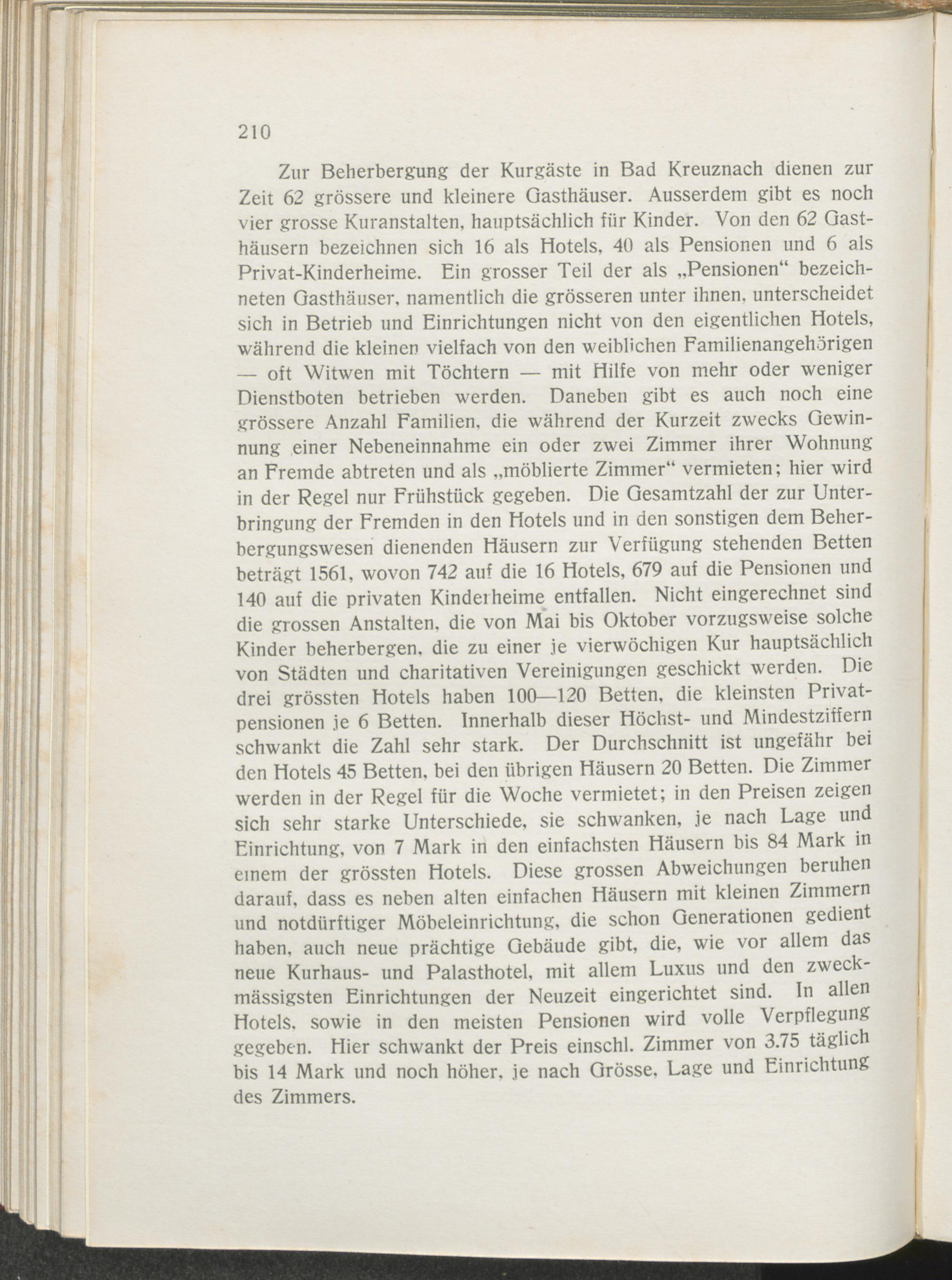 210

Zur Beherbergung der Kurgäste in Bad Kreuznach dienen zur Zeit 62 grössere und kleinere Gasthäuser. Ausserdem gibt es noch vier grosse Kuranstalten, hauptsächlich für Kinder. Von den 62 Gasthäusern bezeichnen sich 16 als Hotels, 40 als Pensionen und 6 als Privat-Kinderheime. Ein grosser Teil der als „Pensionen“ bezeichneten Gasthäuser, namentlich die grösseren unter ihnen, unterscheidet sich in Betrieb und Einrichtungen nicht von den eigentlichen Hotels, während die kleinen vielfach von den weiblichen Familienangehörigen — oft Witwen mit Töchtern — mit Hilfe von mehr oder weniger Dienstboten betrieben werden. Daneben gibt es auch noch eine grössere Anzahl Familien, die während der Kurzeit zwecks Gewinnung einer Nebeneinnahme ein oder zwei Zimmer ihrer Wohnung an Fremde abtreten und als „möblierte Zimmer“ vermieten; hier wird in der Regel nur Frühstück gegeben. Die Gesamtzahl der zur Unterbringung der Fremden in den Hotels und in den sonstigen dem Beherbergungswesen dienenden Häusern zur Verfügung stehenden Betten beträgt 1561, wovon 742 auf die 16 Hotels, 679 auf die Pensionen und 140 auf die privaten Kinderheime entfallen. Nicht eingerechnet sind die grossen Anstalten, die von Mai bis Oktober vorzugsweise solche Kinder beherbergen, die zu einer je vierwöchigen Kur hauptsächlich von Städten und charitativen Vereinigungen geschickt werden. Die drei grössten Hotels haben 100—120 Betten, die kleinsten Privatpensionen je 6 Betten. Innerhalb dieser Höchst- und Mindestziffern schwankt die Zahl sehr stark. Der Durchschnitt ist ungefähr bei den Hotels 45 Betten, bei den übrigen Häusern 20 Betten. Die Zimmer werden in der Regel für die Woche vermietet; in den Preisen zeigen sich sehr starke Unterschiede, sie schwanken, je nach Lage und Einrichtung, von 7 Mark in den einfachsten Häusern bis 84 Mark in einem der grössten Hotels. Diese grossen Abweichungen beruhen darauf, dass es neben alten einfachen Häusern mit kleinen Zimmern und notdürftiger Möbeleinrichtung, die schon Generationen gedient haben, auch neue prächtige Gebäude gibt, die, wie vor allem das neue Kurhaus- und Palasthotel, mit allem Luxus und den zweckmässigsten Einrichtungen der Neuzeit eingerichtet sind. In allen Hotels, sowie in den meisten Pensionen wird volle Verpflegung gegeben. Hier schwankt der Preis einschl. Zimmer von 3.75 täglich bis 14 Mark und noch höher, je nach Grösse, Lage und Einrichtung des Zimmers.